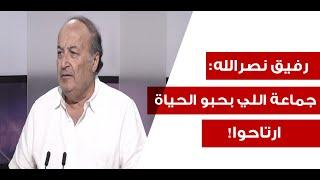 رفيق نصرالله:
جماعة اللي بحبو الحياة
ارتاحوا!